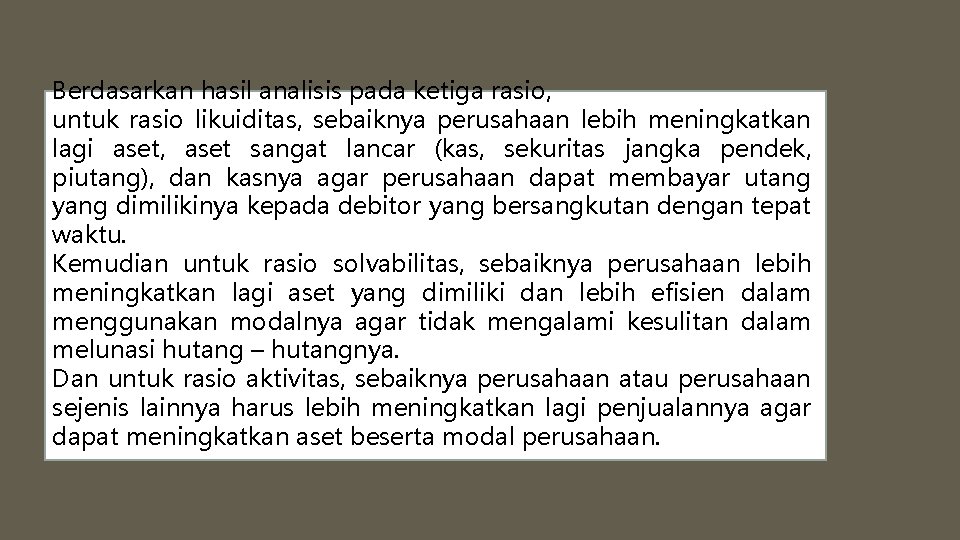 Berdasarkan hasil analisis pada ketiga rasio,
untuk rasio likuiditas, sebaiknya perusahaan lebih meningkatkan lagi aset, aset sangat lancar (kas, sekuritas jangka pendek, piutang), dan kasnya agar perusahaan dapat membayar utang yang dimilikinya kepada debitor yang bersangkutan dengan tepat waktu.
Kemudian untuk rasio solvabilitas, sebaiknya perusahaan lebih meningkatkan lagi aset yang dimiliki dan lebih efisien dalam menggunakan modalnya agar tidak mengalami kesulitan dalam melunasi hutang – hutangnya.
Dan untuk rasio aktivitas, sebaiknya perusahaan atau perusahaan sejenis lainnya harus lebih meningkatkan lagi penjualannya agar dapat meningkatkan aset beserta modal perusahaan.